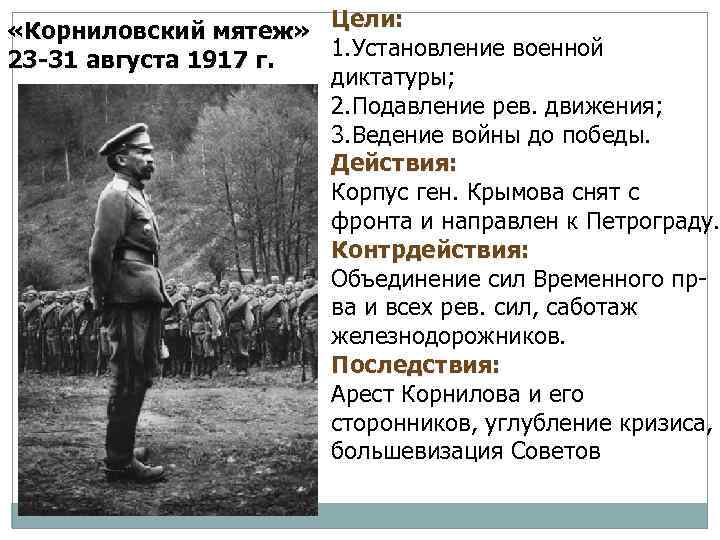 «Корниловский мятеж»
23-31 августа 1917 г.

Цели:
1.Установление военной диктатуры;
2.Подавление рев. движения;
3.Ведение войны до победы.

Действия:
Корпус ген. Крымова снят с фронта и направлен к Петрограду.

Контрдействия:
Объединение сил Временного пр-ва и всех рев. сил, саботаж железнодорожников.

Последствия:
Арест Корнилова и его сторонников, углубление кризиса, большевизация Советов